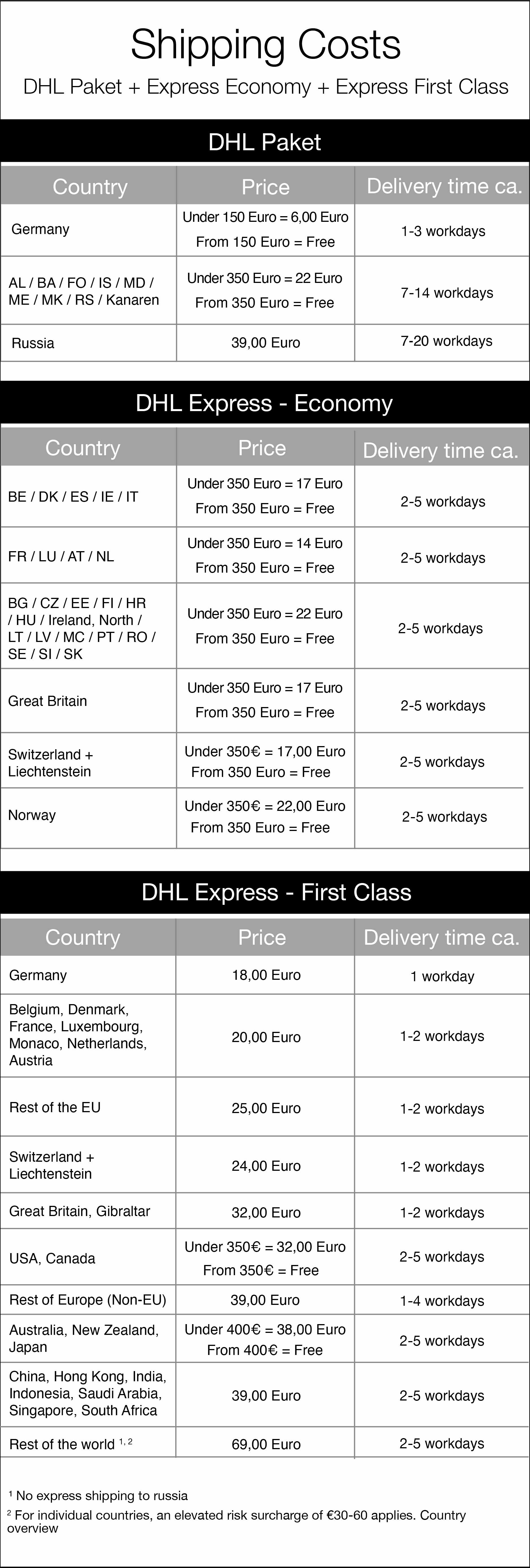 Shipping Costs

DHL Paket + Express Economy + Express First Class

DHL Paket

| Country | Price | Delivery time ca. |
|---|---|---|
| Germany | Under 150 Euro = 6,00 Euro From 150 Euro = Free | 1-3 workdays |
| AL / BA / FO / IS / MD / ME / MK / RS / Kanaren | Under 350 Euro = 22 Euro From 350 Euro = Free | 7-14 workdays |
| Russia | 39,00 Euro | 7-20 workdays |

DHL Express - Economy

| Country | Price | Delivery time ca. |
|---|---|---|
| BE / DK / ES / IE / IT | Under 350 Euro = 17 Euro From 350 Euro = Free | 2-5 workdays |
| FR / LU / AT / NL | Under 350 Euro = 14 Euro From 350 Euro = Free | 2-5 workdays |
| BG / CZ / EE / FI / HR / HU / Ireland, North / LT / LV / MC / PT / RO / SE / SI / SK | Under 350 Euro = 22 Euro From 350 Euro = Free | 2-5 workdays |
| Great Britain | Under 350 Euro = 17 Euro From 350 Euro = Free | 2-5 workdays |
| Switzerland + Liechtenstein | Under 350€ = 17,00 Euro From 350 Euro = Free | 2-5 workdays |
| Norway | Under 350€ = 22,00 Euro From 350 Euro = Free | 2-5 workdays |

DHL Express - First Class

| Country | Price | Delivery time ca. |
|---|---|---|
| Germany | 18,00 Euro | 1 workday |
| Belgium, Denmark, France, Luxembourg, Monaco, Netherlands, Austria | 20,00 Euro | 1-2 workdays |
| Rest of the EU | 25,00 Euro | 1-2 workdays |
| Switzerland + Liechtenstein | 24,00 Euro | 1-2 workdays |
| Great Britain, Gibraltar | 32,00 Euro | 1-2 workdays |
| USA, Canada | Under 350€ = 32,00 Euro From 350€ = Free | 2-5 workdays |
| Rest of Europe (Non-EU) | 39,00 Euro | 1-4 workdays |
| Australia, New Zealand, Japan | Under 400€ = 38,00 Euro From 400€ = Free | 2-5 workdays |
| China, Hong Kong, India, Indonesia, Saudi Arabia, Singapore, South Africa | 39,00 Euro | 2-5 workdays |
| Rest of the world $^{1, 2}$ | 69,00 Euro | 2-5 workdays |

$^1$ No express shipping to russia
$^2$ For individual countries, an elevated risk surcharge of €30-60 applies. Country overview